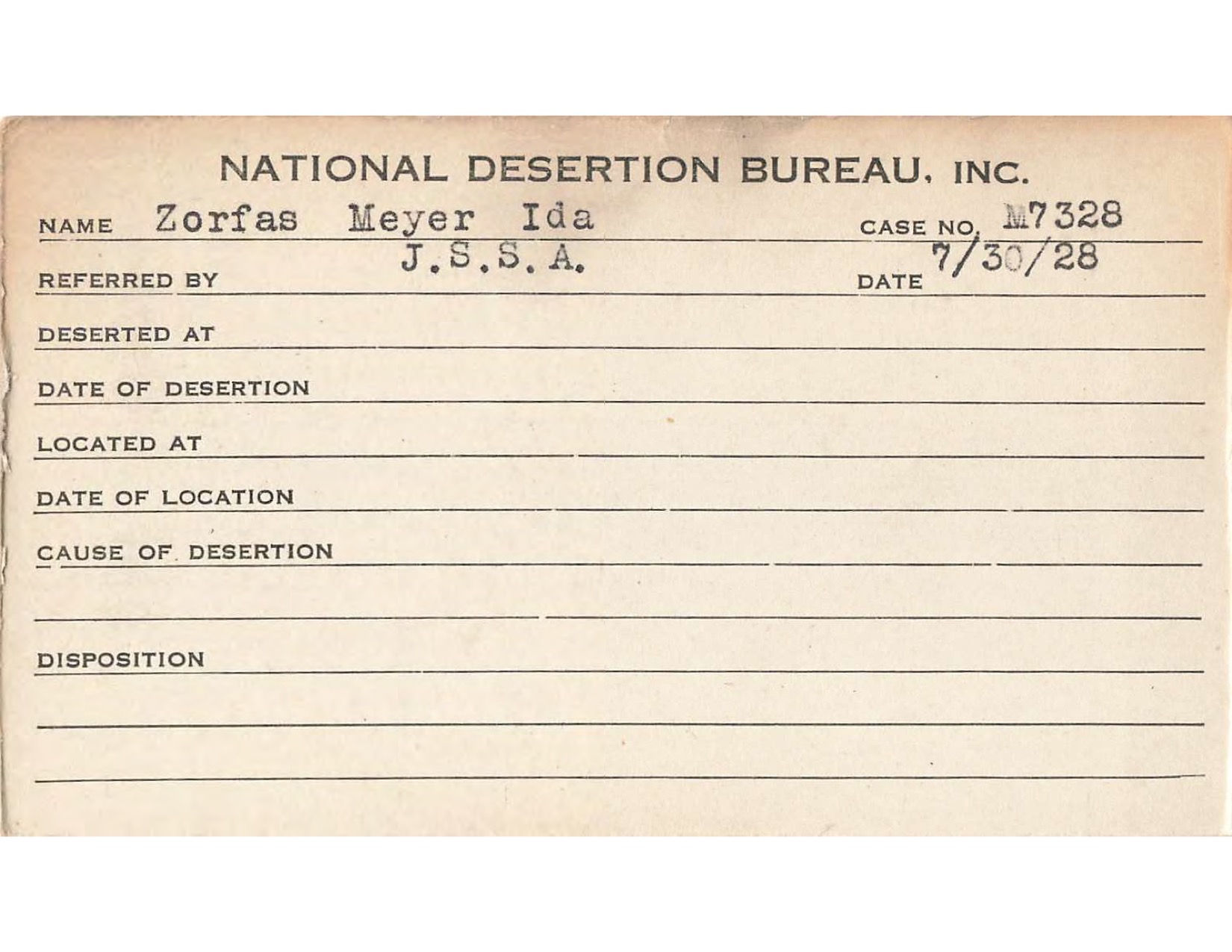 NATIONAL DESERTION BUREAU, INC.

NAME Zorfas Meyer Ida CASE NO. M7328

REFERRED BY J.S.S.A. DATE 7/30/28

DESERTED AT

DATE OF DESERTION

LOCATED AT

DATE OF LOCATION

CAUSE OF DESERTION

DISPOSITION